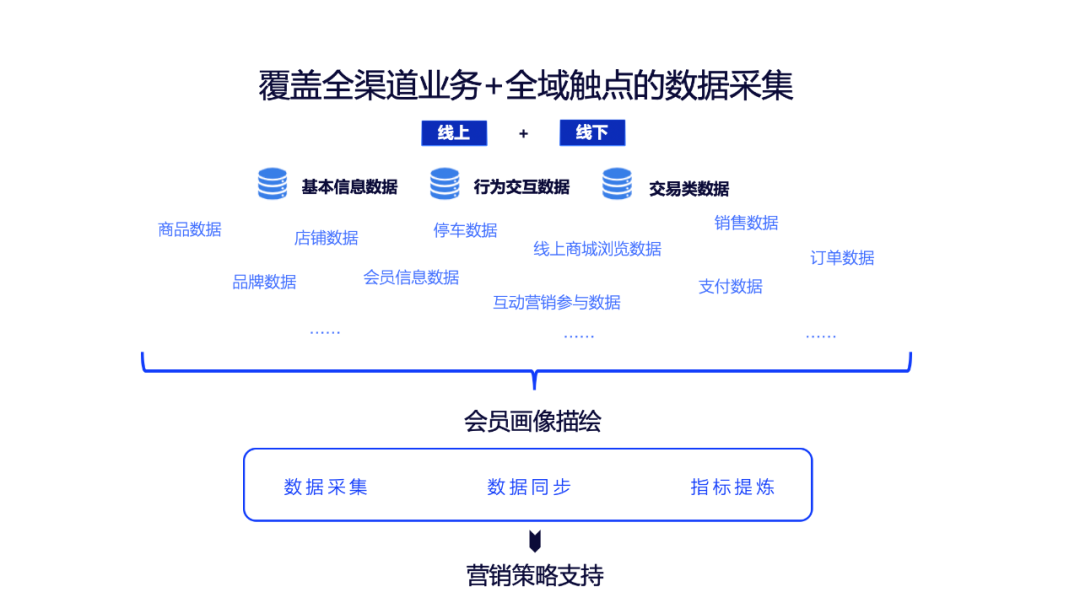 覆盖全渠道业务+全域触点的数据采集

线上 + 线下

基本信息数据 行为交互数据 交易类数据

商品数据
店铺数据
品牌数据
会员信息数据
……

停车数据
线上商城浏览数据
互动营销参与数据
……

销售数据
订单数据
支付数据
……

会员画像描绘

数据采集 数据同步 指标提炼

营销策略支持